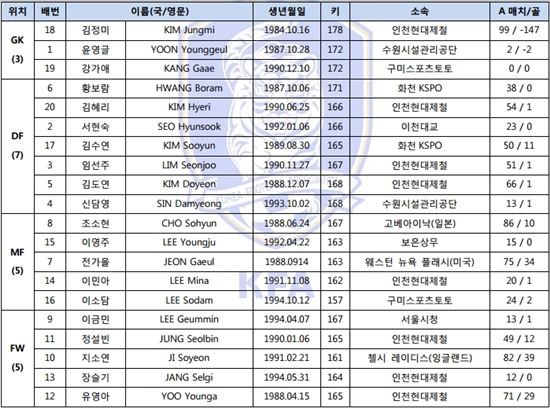 | 위치 | 배번 | 이름(국/영문) | | 생년월일 | 키 | 소속 | A 매치/골 |
|---|---|---|---|---|---|---|---|
| GK (3) | 18 | 김정미 | KIM Jungmi | 1984.10.16 | 178 | 인천현대제철 | 99 / -147 |
| | 1 | 윤영글 | YOON Younggeul | 1987.10.28 | 172 | 수원시설관리공단 | 2 / -2 |
| | 19 | 강가애 | KANG Gaae | 1990.12.10 | 172 | 구미스포츠토토 | 0 / 0 |
| DF (7) | 6 | 황보람 | HWANG Boram | 1987.10.06 | 171 | 화천 KSPO | 38 / 0 |
| | 20 | 김혜리 | KIM Hyeri | 1990.06.25 | 166 | 인천현대제철 | 54 / 1 |
| | 2 | 서현숙 | SEO Hyunsook | 1992.01.06 | 166 | 이천대교 | 23 / 0 |
| | 17 | 김수연 | KIM Sooyun | 1989.08.30 | 165 | 화천 KSPO | 50 / 11 |
| | 3 | 임선주 | LIM Seonjoo | 1990.11.27 | 167 | 인천현대제철 | 51 / 1 |
| | 5 | 김도연 | KIM Doyeon | 1988.12.07 | 168 | 인천현대제철 | 66 / 1 |
| | 4 | 신담영 | SIN Damyeong | 1993.10.02 | 168 | 수원시설관리공단 | 13 / 1 |
| MF (5) | 8 | 조소현 | CHO Sohyun | 1988.06.24 | 167 | 고베아이낙(일본) | 86 / 10 |
| | 15 | 이영주 | LEE Youngju | 1992.04.22 | 163 | 보은상무 | 15 / 0 |
| | 7 | 전가을 | JEON Gaeul | 1988.0914 | 163 | 웨스턴 뉴욕 플래시(미국) | 75 / 34 |
| | 14 | 이민아 | LEE Mina | 1991.11.08 | 162 | 인천현대제철 | 20 / 1 |
| | 16 | 이소담 | LEE Sodam | 1994.10.12 | 157 | 구미스포츠토토 | 24 / 2 |
| FW (5) | 9 | 이금민 | LEE Geummin | 1994.04.07 | 167 | 서울시청 | 13 / 1 |
| | 11 | 정설빈 | JUNG Seolbin | 1990.01.06 | 165 | 인천현대제철 | 49 / 12 |
| | 10 | 지소연 | JI Soyeon | 1991.02.21 | 161 | 첼시 레이디스(잉글랜드) | 82 / 39 |
| | 13 | 장슬기 | JANG Selgi | 1994.05.31 | 164 | 인천현대제철 | 12 / 0 |
| | 12 | 유영아 | YOO Younga | 1988.04.15 | 165 | 인천현대제철 | 71 / 29 |

KFA